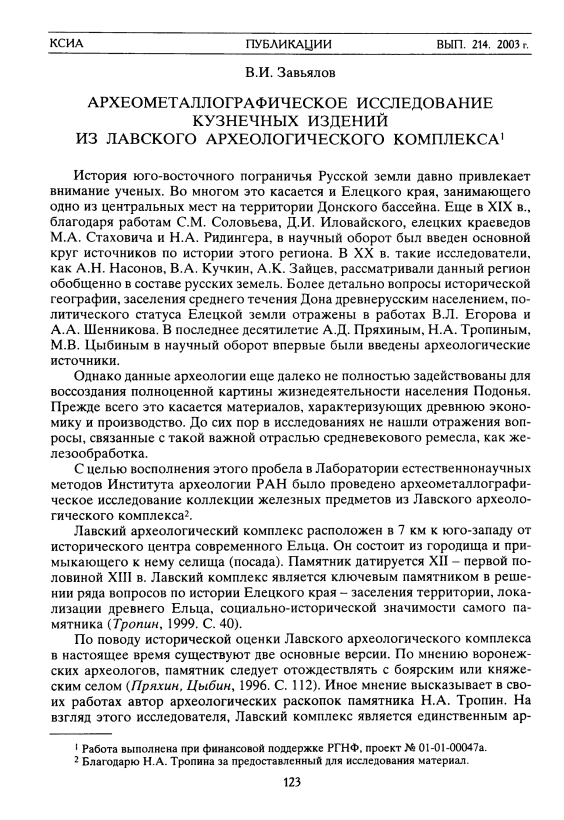 КСИА ПУБЛИКАЦИИ ВЫП. 214. 2003 г.

В.И. Завьялов

АРХЕОМЕТАЛЛОГРАФИЧЕСКОЕ ИССЛЕДОВАНИЕ КУЗНЕЧНЫХ ИЗДЕНИЙ ИЗ ЛАВСКОГО АРХЕОЛОГИЧЕСКОГО КОМПЛЕКСА$^1$

История юго-восточного пограничья Русской земли давно привлекает внимание ученых. Во многом это касается и Елецкого края, занимающего одно из центральных мест на территории Донского бассейна. Еще в XIX в., благодаря работам С.М. Соловьева, Д.И. Иловайского, елецких краеведов М.А. Стаховича и Н.А. Ридингера, в научный оборот был введен основной круг источников по истории этого региона. В XX в. такие исследователи, как А.Н. Насонов, В.А. Кучкин, А.К. Зайцев, рассматривали данный регион обобщенно в составе русских земель. Более детально вопросы исторической географии, заселения среднего течения Дона древнерусским населением, политического статуса Елецкой земли отражены в работах В.Л. Егорова и А.А. Шенникова. В последнее десятилетие А.Д. Пряхиным, Н.А. Тропиным, М.В. Цыбиным в научный оборот впервые были введены археологические источники.

Однако данные археологии еще далеко не полностью задействованы для воссоздания полноценной картины жизнедеятельности населения Подонья. Прежде всего это касается материалов, характеризующих древнюю экономику и производство. До сих пор в исследованиях не нашли отражения вопросы, связанные с такой важной отраслью средневекового ремесла, как железообработка.

С целью восполнения этого пробела в Лаборатории естественнонаучных методов Института археологии РАН было проведено археометаллографическое исследование коллекции железных предметов из Лавского археологического комплекса$^2$.

Лавский археологический комплекс расположен в 7 км к юго-западу от исторического центра современного Ельца. Он состоит из городища и примыкающего к нему селища (посада). Памятник датируется XII – первой половиной XIII в. Лавский комплекс является ключевым памятником в решении ряда вопросов по истории Елецкого края – заселения территории, локализации древнего Ельца, социально-исторической значимости самого памятника (Тропин, 1999. С. 40).

По поводу исторической оценки Лавского археологического комплекса в настоящее время существуют две основные версии. По мнению воронежских археологов, памятник следует отождествлять с боярским или княжеским селом (Пряхин, Цыбин, 1996. С. 112). Иное мнение высказывает в своих работах автор археологических раскопок памятника Н.А. Тропин. На взгляд этого исследователя, Лавский комплекс является единственным ар-

$^1$ Работа выполнена при финансовой поддержке РГНФ, проект № 01-01-00047а.
$^2$ Благодарю Н.А. Тропина за предоставленный для исследования материал.

123